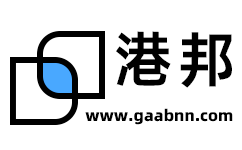 港邦
www.gaabnn.com